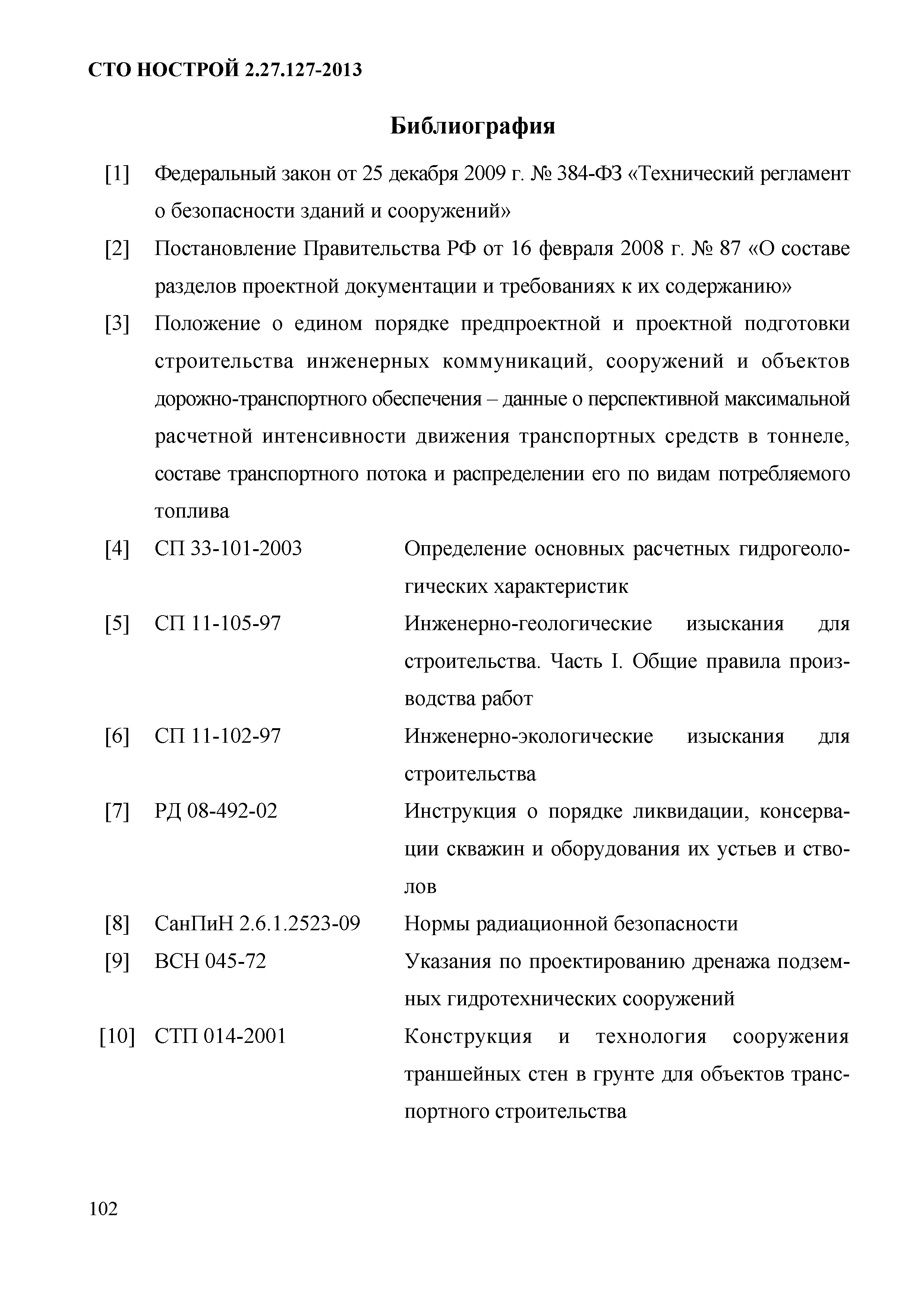 СТО НОСТРОЙ 2.27.127-2013

Библиография

[1] Федеральный закон от 25 декабря 2009 г. № 384-ФЗ «Технический регламент о безопасности зданий и сооружений»

[2] Постановление Правительства РФ от 16 февраля 2008 г. № 87 «О составе разделов проектной документации и требованиях к их содержанию»

[3] Положение о едином порядке предпроектной и проектной подготовки строительства инженерных коммуникаций, сооружений и объектов дорожно-транспортного обеспечения – данные о перспективной максимальной расчетной интенсивности движения транспортных средств в тоннеле, составе транспортного потока и распределении его по видам потребляемого топлива

[4] СП 33-101-2003 Определение основных расчетных гидрогеологических характеристик

[5] СП 11-105-97 Инженерно-геологические изыскания для строительства. Часть I. Общие правила производства работ

[6] СП 11-102-97 Инженерно-экологические изыскания для строительства

[7] РД 08-492-02 Инструкция о порядке ликвидации, консервации скважин и оборудования их устьев и стволов

[8] СанПиН 2.6.1.2523-09 Нормы радиационной безопасности

[9] ВСН 045-72 Указания по проектированию дренажа подземных гидротехнических сооружений

[10] СТП 014-2001 Конструкция и технология сооружения траншейных стен в грунте для объектов транспортного строительства

102